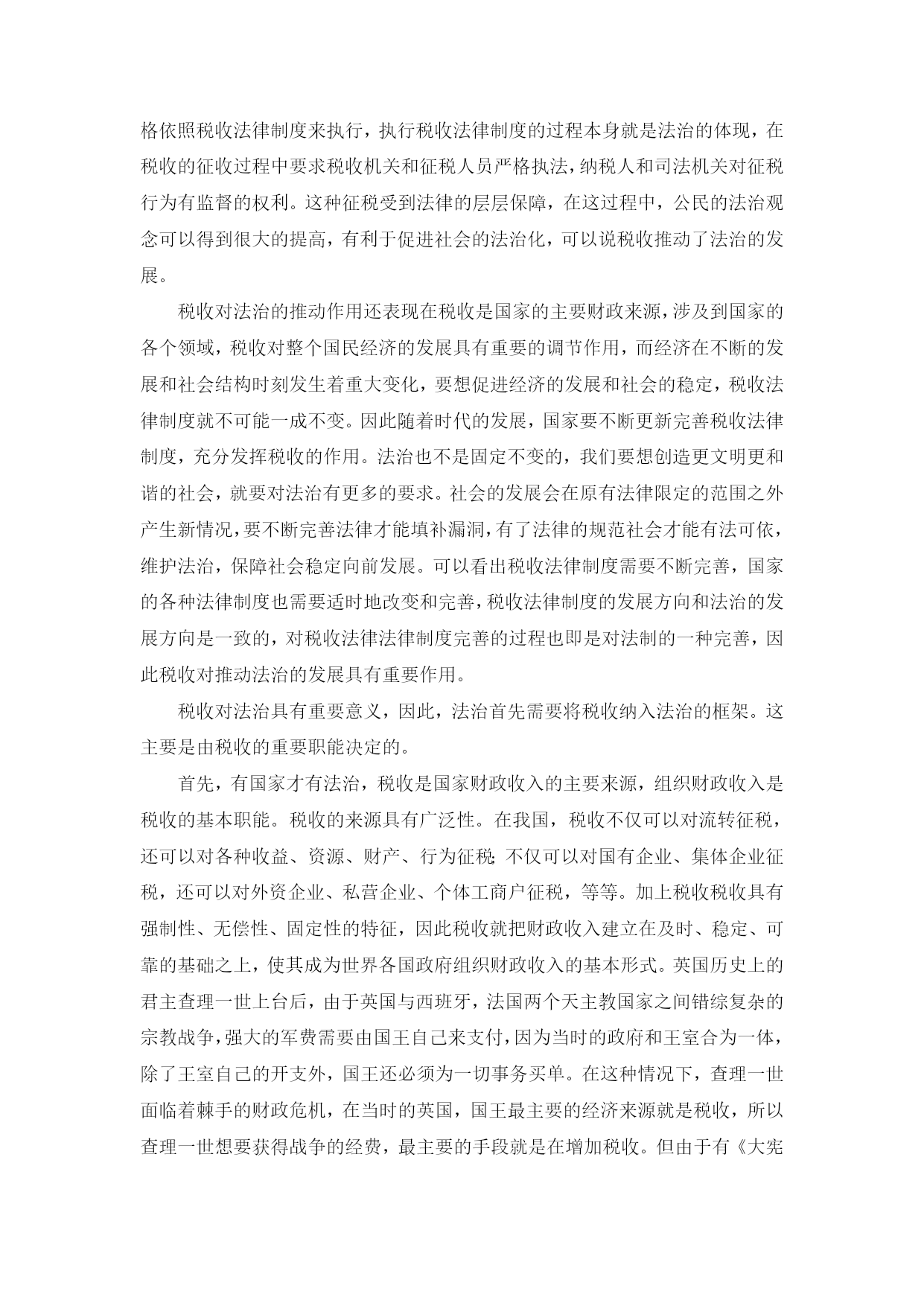 格依照税收法律制度来执行，执行税收法律制度的过程本身就是法治的体现，在税收的征收过程中要求税收机关和征税人员严格执法，纳税人和司法机关对征税行为有监督的权利。这种征税受到法律的层层保障，在这过程中，公民的法治观念可以得到很大的提高，有利于促进社会的法治化，可以说税收推动了法治的发展。

税收对法治的推动作用还表现在税收是国家的主要财政来源，涉及到国家的各个领域，税收对整个国民经济的发展具有重要的调节作用，而经济在不断的发展和社会结构时刻发生着重大变化，要想促进经济的发展和社会的稳定，税收法律制度就不可能一成不变。因此随着时代的发展，国家要不断更新完善税收法律制度，充分发挥税收的作用。法治也不是固定不变的，我们要想创造更文明更和谐的社会，就要对法治有更多的要求。社会的发展会在原有法律限定的范围之外产生新情况，要不断完善法律才能填补漏洞，有了法律的规范社会才能有法可依，维护法治，保障社会稳定向前发展。可以看出税收法律制度需要不断完善，国家的各种法律制度也需要适时地改变和完善，税收法律制度的发展方向和法治的发展方向是一致的，对税收法律法律制度完善的过程也即是对法制的一种完善，因此税收对推动法治的发展具有重要作用。

税收对法治具有重要意义，因此，法治首先需要将税收纳入法治的框架。这主要是由税收的重要职能决定的。

首先，有国家才有法治，税收是国家财政收入的主要来源，组织财政收入是税收的基本职能。税收的来源具有广泛性。在我国，税收不仅可以对流转征税，还可以对各种收益、资源、财产、行为征税;不仅可以对国有企业、集体企业征税，还可以对外资企业、私营企业、个体工商户征税，等等。加上税收税收具有强制性、无偿性、固定性的特征，因此税收就把财政收入建立在及时、稳定、可靠的基础之上，使其成为世界各国政府组织财政收入的基本形式。英国历史上的君主查理一世上台后，由于英国与西班牙，法国两个天主教国家之间错综复杂的宗教战争，强大的军费需要由国王自己来支付，因为当时的政府和王室合为一体，除了王室自己的开支外，国王还必须为一切事务买单。在这种情况下，查理一世面临着棘手的财政危机，在当时的英国，国王最主要的经济来源就是税收，所以查理一世想要获得战争的经费，最主要的手段就是在增加税收。但由于有《大宪